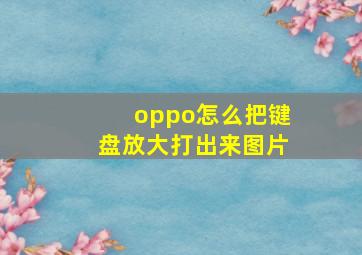 oppo怎么把键盘放大打出来图片